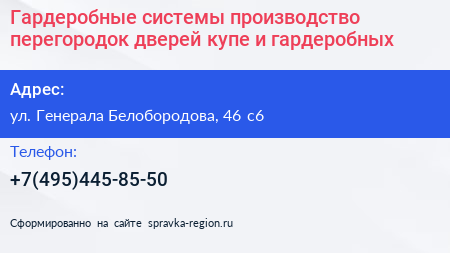 Гардеробные системы производство перегородок дверей купе и гардеробных

Адрес:

ул. Генерала Белобородова, 46 с6

Телефон:

+7(495)445-85-50

Сформированно на сайте spravka-region.ru